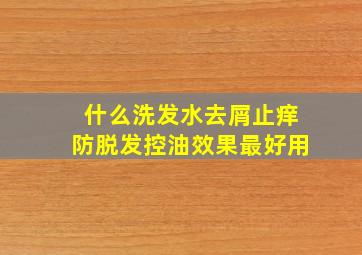 什么洗发水去屑止痒
防脱发控油效果最好用